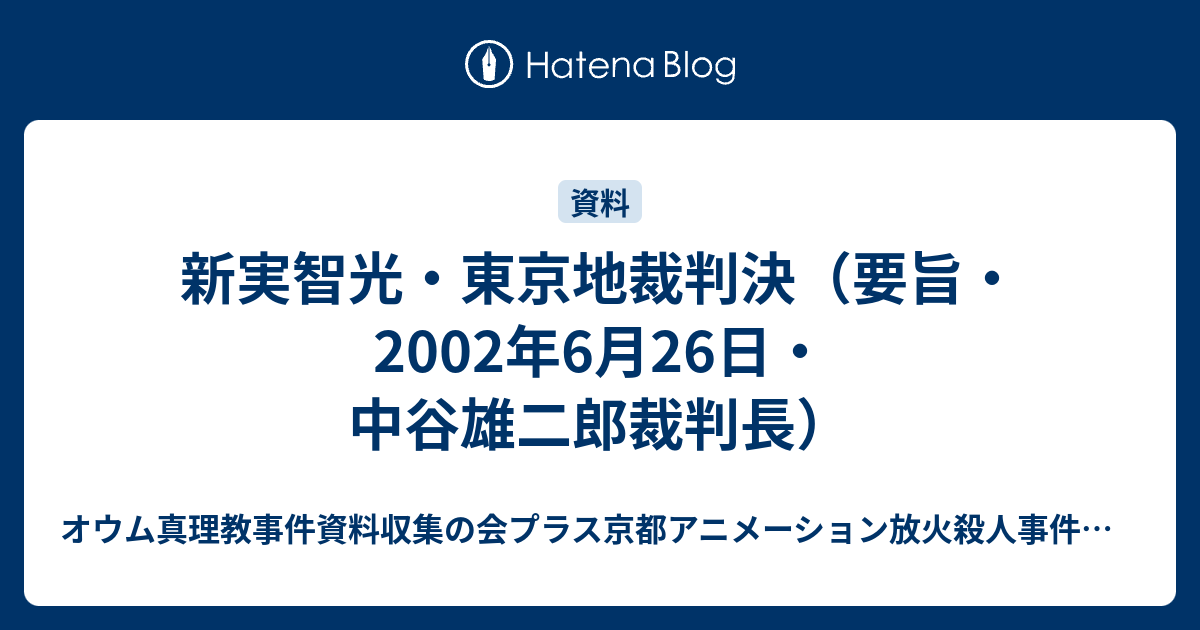 Hatena Blog

資料

新実智光・東京地裁判決（要旨・2002年6月26日・中谷雄二郎裁判長）

オウム真理教事件資料収集の会プラス京都アニメーション放火殺人事件…